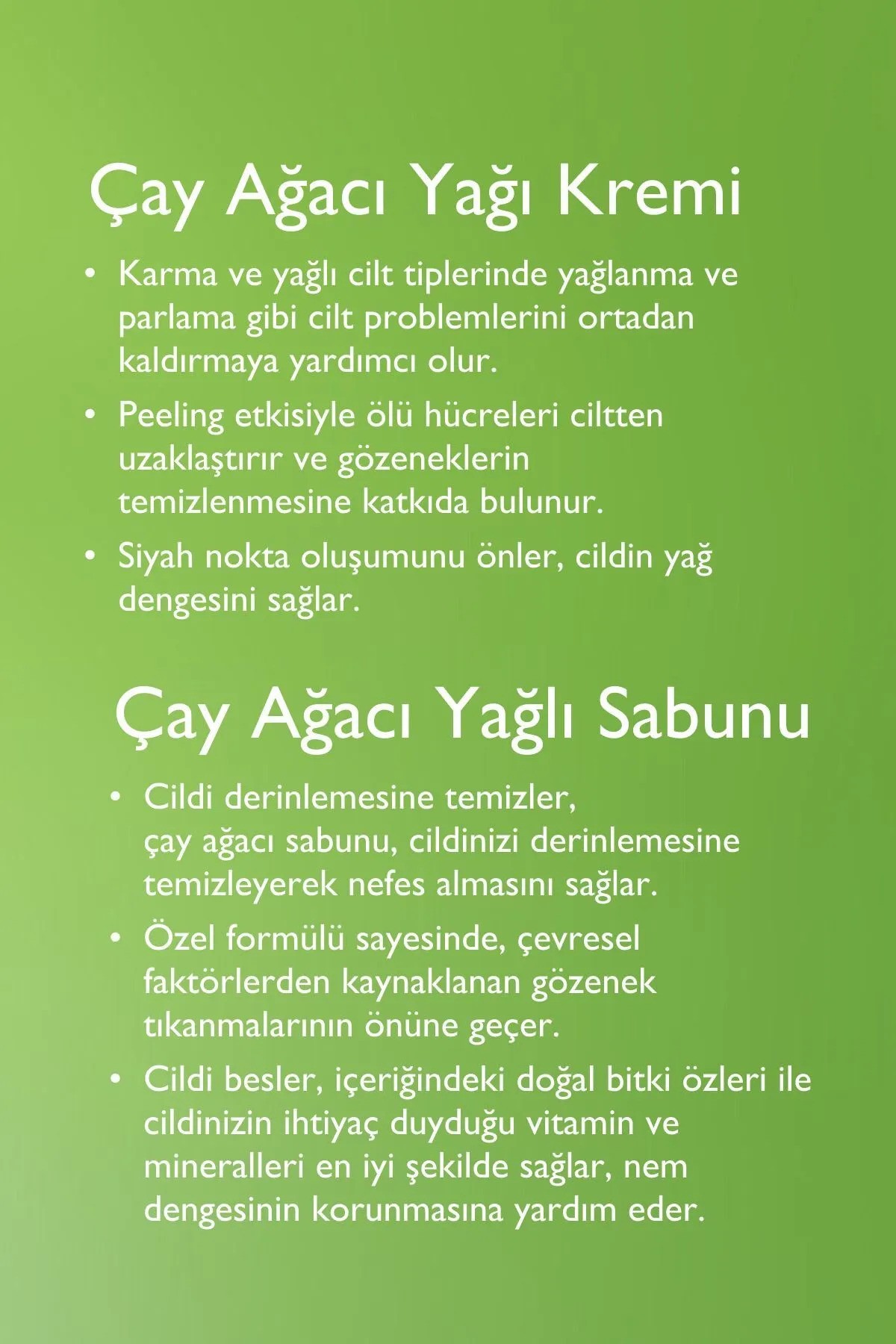 Çay Ağacı Yağı Kremi

• Karma ve yağlı cilt tiplerinde yağlanma ve parlama gibi cilt problemlerini ortadan kaldırmaya yardımcı olur.
• Peeling etkisiyle ölü hücreleri ciltten uzaklaştırır ve gözeneklerin temizlenmesine katkıda bulunur.
• Siyah nokta oluşumunu önler, cildin yağ dengesini sağlar.

Çay Ağacı Yağlı Sabunu

• Cildi derinlemesine temizler, çay ağacı sabunu, cildinizi derinlemesine temizleyerek nefes almasını sağlar.
• Özel formülü sayesinde, çevresel faktörlerden kaynaklanan gözenek tıkanmalarının önüne geçer.
• Cildi besler, içeriğindeki doğal bitki özleri ile cildinizin ihtiyaç duyduğu vitamin ve mineralleri en iyi şekilde sağlar, nem dengesinin korunmasına yardım eder.